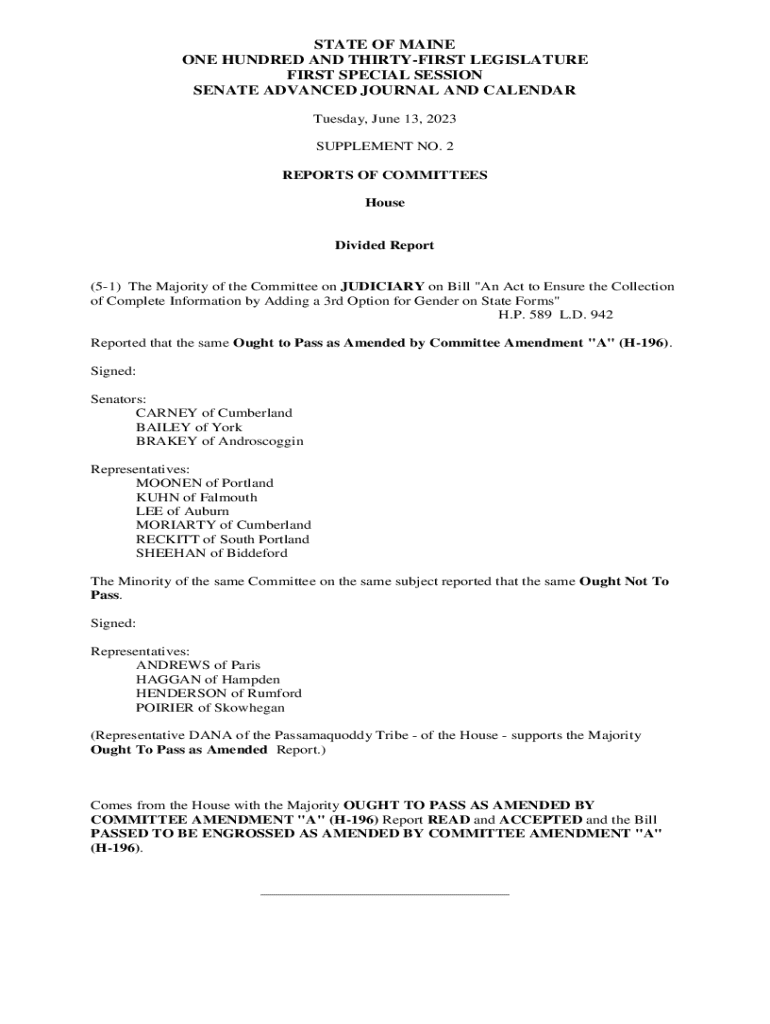 STATE OF MAINE
ONE HUNDRED AND THIRTY-FIRST LEGISLATURE
FIRST SPECIAL SESSION
SENATE ADVANCED JOURNAL AND CALENDAR

Tuesday, June 13, 2023

SUPPLEMENT NO. 2

REPORTS OF COMMITTEES

House

Divided Report

(5-1) The Majority of the Committee on JUDICIARY on Bill "An Act to Ensure the Collection of Complete Information by Adding a 3rd Option for Gender on State Forms"
H.P. 589 L.D. 942

Reported that the same Ought to Pass as Amended by Committee Amendment "A" (H-196).

Signed:

Senators:
CARNEY of Cumberland
BAILEY of York
BRAKEY of Androscoggin

Representatives:
MOONEN of Portland
KUHN of Falmouth
LEE of Auburn
MORIARTY of Cumberland
RECKITT of South Portland
SHEEHAN of Biddeford

The Minority of the same Committee on the same subject reported that the same Ought Not To Pass.

Signed:

Representatives:
ANDREWS of Paris
HAGGAN of Hampden
HENDERSON of Rumford
POIRIER of Skowhegan

(Representative DANA of the Passamaquoddy Tribe - of the House - supports the Majority Ought To Pass as Amended Report.)

Comes from the House with the Majority OUGHT TO PASS AS AMENDED BY COMMITTEE AMENDMENT "A" (H-196) Report READ and ACCEPTED and the Bill PASSED TO BE ENGROSSED AS AMENDED BY COMMITTEE AMENDMENT "A" (H-196).